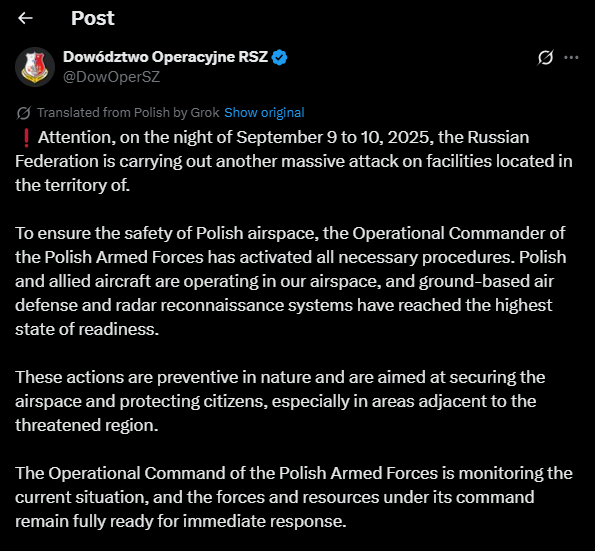 Post

Dowództwo Operacyjne RSZ
@DowOperSZ

Translated from Polish by Grok Show original

❗ Attention, on the night of September 9 to 10, 2025, the Russian Federation is carrying out another massive attack on facilities located in the territory of.

To ensure the safety of Polish airspace, the Operational Commander of the Polish Armed Forces has activated all necessary procedures. Polish and allied aircraft are operating in our airspace, and ground-based air defense and radar reconnaissance systems have reached the highest state of readiness.

These actions are preventive in nature and are aimed at securing the airspace and protecting citizens, especially in areas adjacent to the threatened region.

The Operational Command of the Polish Armed Forces is monitoring the current situation, and the forces and resources under its command remain fully ready for immediate response.